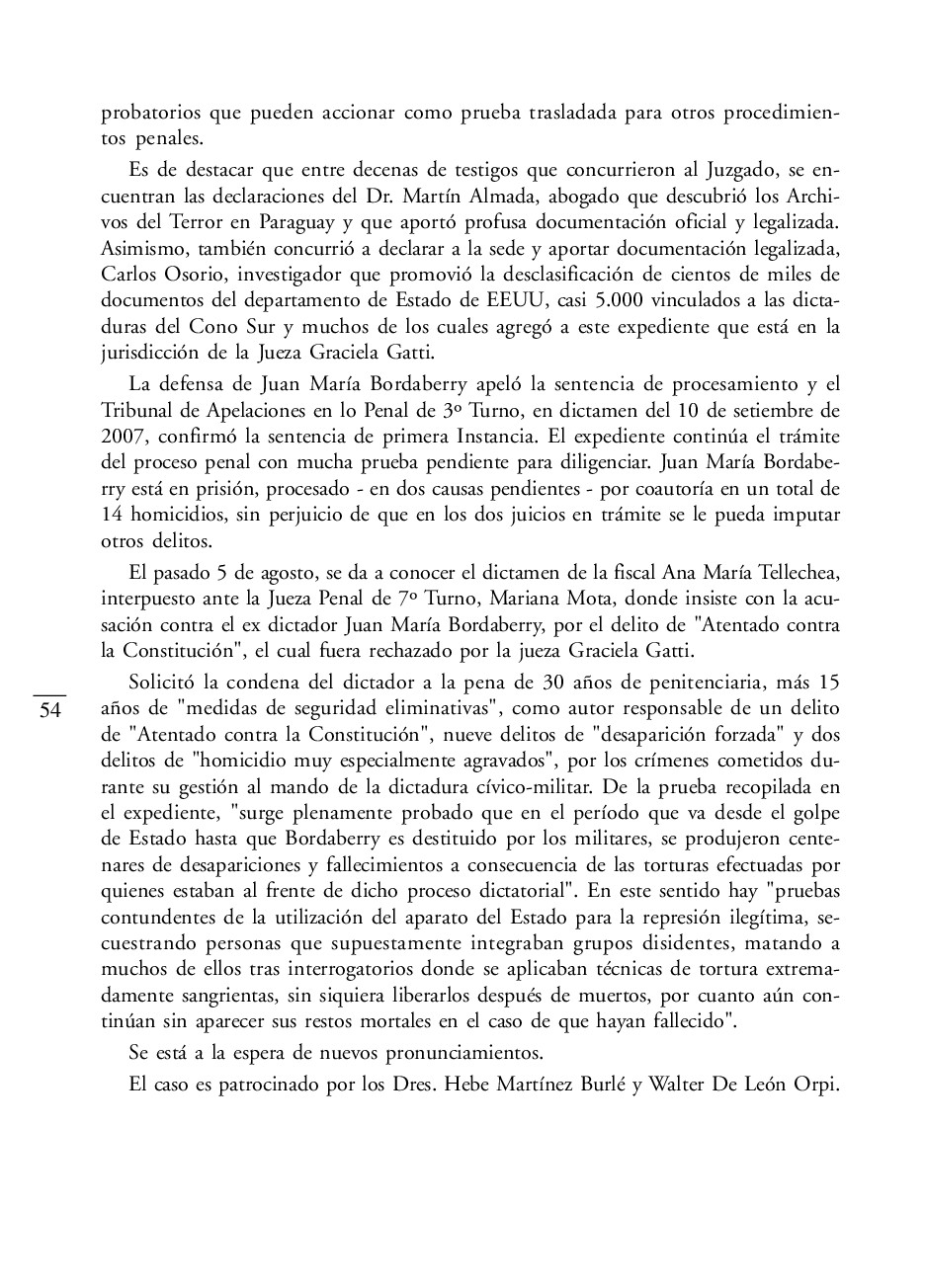 probatorios que pueden accionar como prueba trasladada para otros procedimientos penales.

Es de destacar que entre decenas de testigos que concurrieron al Juzgado, se encuentran las declaraciones del Dr. Martín Almada, abogado que descubrió los Archivos del Terror en Paraguay y que aportó profusa documentación oficial y legalizada. Asimismo, también concurrió a declarar a la sede y aportar documentación legalizada, Carlos Osorio, investigador que promovió la desclasificación de cientos de miles de documentos del departamento de Estado de EEUU, casi 5.000 vinculados a las dictaduras del Cono Sur y muchos de los cuales agregó a este expediente que está en la jurisdicción de la Jueza Graciela Gatti.

La defensa de Juan María Bordaberry apeló la sentencia de procesamiento y el Tribunal de Apelaciones en lo Penal de 3º Turno, en dictamen del 10 de setiembre de 2007, confirmó la sentencia de primera Instancia. El expediente continúa el trámite del proceso penal con mucha prueba pendiente para diligenciar. Juan María Bordaberry está en prisión, procesado - en dos causas pendientes - por coautoría en un total de 14 homicidios, sin perjuicio de que en los dos juicios en trámite se le pueda imputar otros delitos.

El pasado 5 de agosto, se da a conocer el dictamen de la fiscal Ana María Tellechea, interpuesto ante la Jueza Penal de 7º Turno, Mariana Mota, donde insiste con la acusación contra el ex dictador Juan María Bordaberry, por el delito de "Atentado contra la Constitución", el cual fuera rechazado por la jueza Graciela Gatti.

54

Solicitó la condena del dictador a la pena de 30 años de penitenciaria, más 15 años de "medidas de seguridad eliminativas", como autor responsable de un delito de "Atentado contra la Constitución", nueve delitos de "desaparición forzada" y dos delitos de "homicidio muy especialmente agravados", por los crímenes cometidos durante su gestión al mando de la dictadura cívico-militar. De la prueba recopilada en el expediente, "surge plenamente probado que en el período que va desde el golpe de Estado hasta que Bordaberry es destituido por los militares, se produjeron centenares de desapariciones y fallecimientos a consecuencia de las torturas efectuadas por quienes estaban al frente de dicho proceso dictatorial". En este sentido hay "pruebas contundentes de la utilización del aparato del Estado para la represión ilegítima, secuestrando personas que supuestamente integraban grupos disidentes, matando a muchos de ellos tras interrogatorios donde se aplicaban técnicas de tortura extremadamente sangrientas, sin siquiera liberarlos después de muertos, por cuanto aún continúan sin aparecer sus restos mortales en el caso de que hayan fallecido".

Se está a la espera de nuevos pronunciamientos.

El caso es patrocinado por los Dres. Hebe Martínez Burlé y Walter De León Orpi.